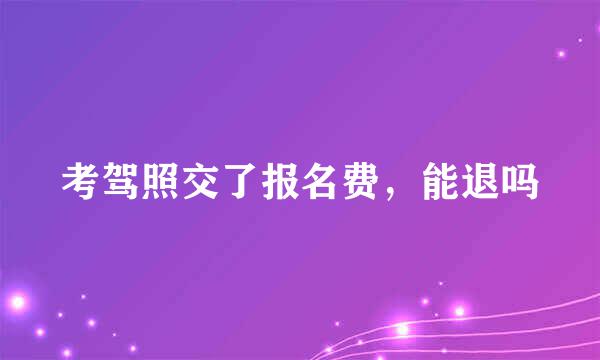 考驾照交了报名费，能退吗